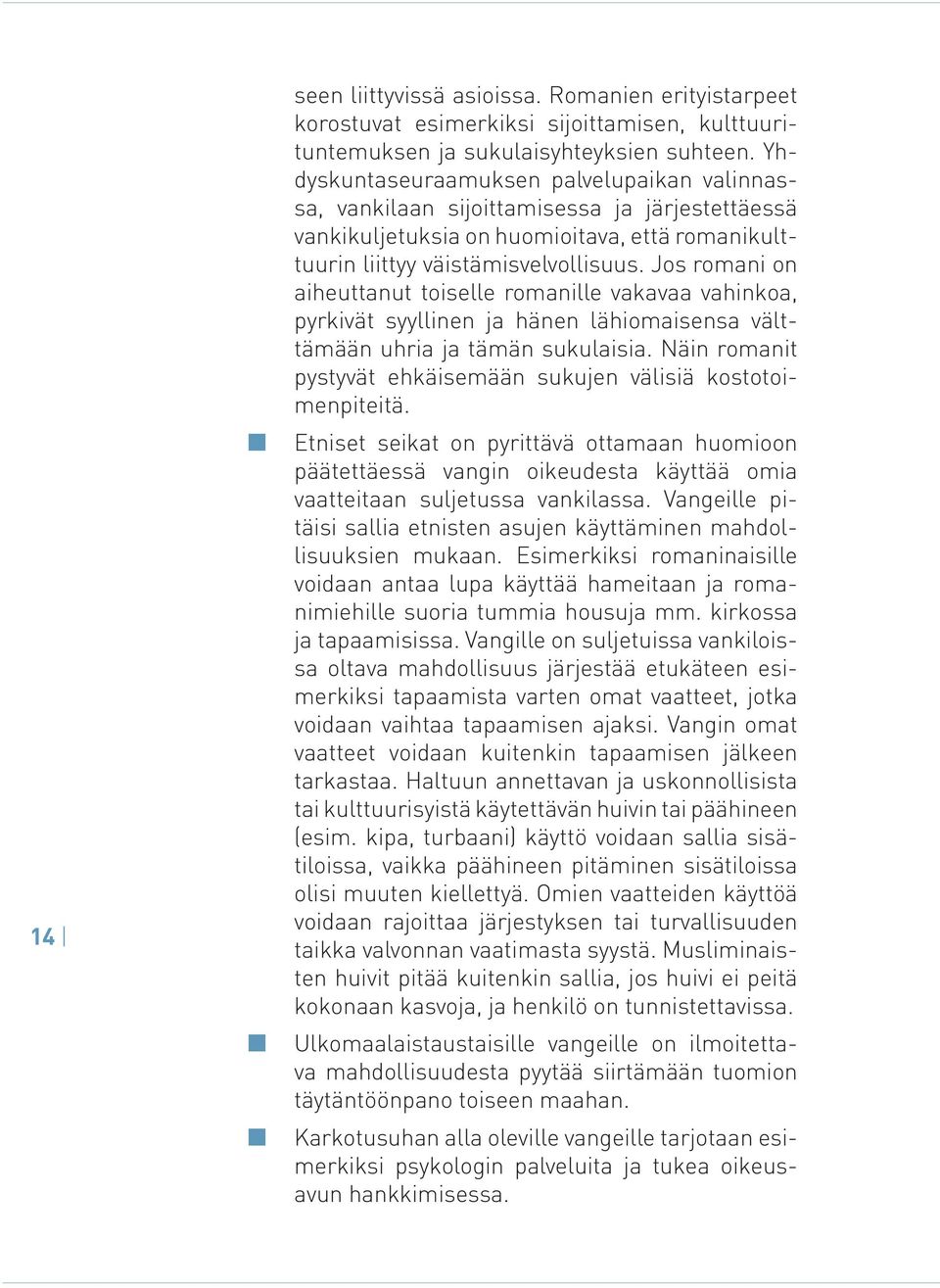 seen liittyvissä asioissa. Romanien erityistarpeet korostuvat esimerkiksi sijoittamisen, kulttuurituntemuksen ja sukulaisyhteyksien suhteen. Yhdyskuntaseuraamuksen palvelupaikan valinnassa, vankilaan sijoittamisessa ja järjestettäessä vankikuljetuksia on huomioitava, että romanikulttuurin liittyy väistämisvelvollisuus. Jos romani on aiheuttanut toiselle romanille vakavaa vahinkoa, pyrkivät syyllinen ja hänen lähiomaisensa välttämään uhria ja tämän sukulaisia. Näin romanit pystyvät ehkäisemään sukujen välisiä kostotoimenpiteitä.

Etniset seikat on pyrittävä ottamaan huomioon päätettäessä vangin oikeudesta käyttää omia vaatteitaan suljetussa vankilassa. Vangeille pitäisi sallia etnisten asujen käyttäminen mahdollisuuksien mukaan. Esimerkiksi romaninaisille voidaan antaa lupa käyttää hameitaan ja romanimiehille suoria tummia housuja mm. kirkossa ja tapaamisissa. Vangille on suljetuissa vankiloissa oltava mahdollisuus järjestää etukäteen esimerkiksi tapaamista varten omat vaatteet, jotka voidaan vaihtaa tapaamisen ajaksi. Vangin omat vaatteet voidaan kuitenkin tapaamisen jälkeen tarkastaa. Haltuun annettavan ja uskonnollisista tai kulttuurisyistä käytettävän huivin tai päähineen (esim. kipa, turbaani) käyttö voidaan sallia sisätiloissa, vaikka päähineen pitäminen sisätiloissa olisi muuten kiellettyä. Omien vaatteiden käyttöä voidaan rajoittaa järjestyksen tai turvallisuuden taikka valvonnan vaatimasta syystä. Musliminaisten huivit pitää kuitenkin sallia, jos huivi ei peitä kokonaan kasvoja, ja henkilö on tunnistettavissa.

Ulkomaalaistaustaisille vangeille on ilmoitettava mahdollisuudesta pyytää siirtämään tuomion täytäntöönpano toiseen maahan.

Karkotusuhan alla oleville vangeille tarjotaan esimerkiksi psykologin palveluita ja tukea oikeusavun hankkimisessa.

14